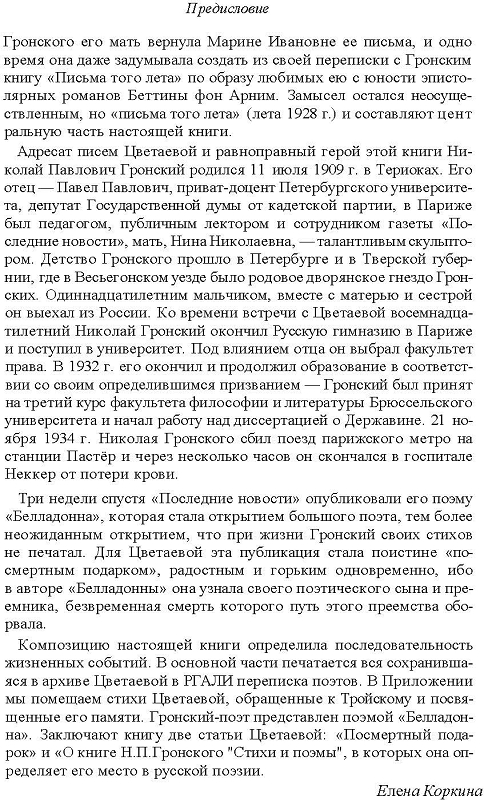 Предисловие

Гронского его мать вернула Марине Ивановне ее письма, и одно время она даже задумывала создать из своей переписки с Гронским книгу «Письма того лета» по образу любимых ею с юности эпистолярных романов Беттины фон Арним. Замысел остался неосуществленным, но «письма того лета» (лета 1928 г.) и составляют цент ральную часть настоящей книги.

Адресат писем Цветаевой и равноправный герой этой книги Николай Павлович Гронский родился 11 июля 1909 г. в Териоках. Его отец — Павел Павлович, приват-доцент Петербургского университета, депутат Государственной думы от кадетской партии, в Париже был педагогом, публичным лектором и сотрудником газеты «Последние новости», мать, Нина Николаевна, — талантливым скульптором. Детство Гронского прошло в Петербурге и в Тверской губернии, где в Весьегонском уезде было родовое дворянское гнездо Гронских. Одиннадцатилетним мальчиком, вместе с матерью и сестрой он выехал из России. Ко времени встречи с Цветаевой восемнадцатилетний Николай Гронский окончил Русскую гимназию в Париже и поступил в университет. Под влиянием отца он выбрал факультет права. В 1932 г. его окончил и продолжил образование в соответствии со своим определившимся призванием — Гронский был принят на третий курс факультета философии и литературы Брюссельского университета и начал работу над диссертацией о Державине. 21 ноября 1934 г. Николая Гронского сбил поезд парижского метро на станции Пастёр и через несколько часов он скончался в госпитале Неккер от потери крови.

Три недели спустя «Последние новости» опубликовали его поэму «Белладонна», которая стала открытием большого поэта, тем более неожиданным открытием, что при жизни Гронский своих стихов не печатал. Для Цветаевой эта публикация стала поистине «посмертным подарком», радостным и горьким одновременно, ибо в авторе «Белладонны» она узнала своего поэтического сына и преемника, безвременная смерть которого путь этого преемства оборвала.

Композицию настоящей книги определила последовательность жизненных событий. В основной части печатается вся сохранившаяся в архиве Цветаевой в РГАЛИ переписка поэтов. В Приложении мы помещаем стихи Цветаевой, обращенные к Тройскому и посвященные его памяти. Гронский-поэт представлен поэмой «Белладонна». Заключают книгу две статьи Цветаевой: «Посмертный подарок» и «О книге Н.П.Гронского "Стихи и поэмы", в которых она определяет его место в русской поэзии.

Елена Коркина